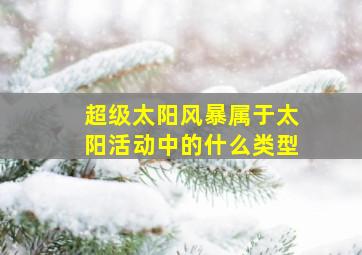 超级太阳风暴属于太阳活动中的什么类型